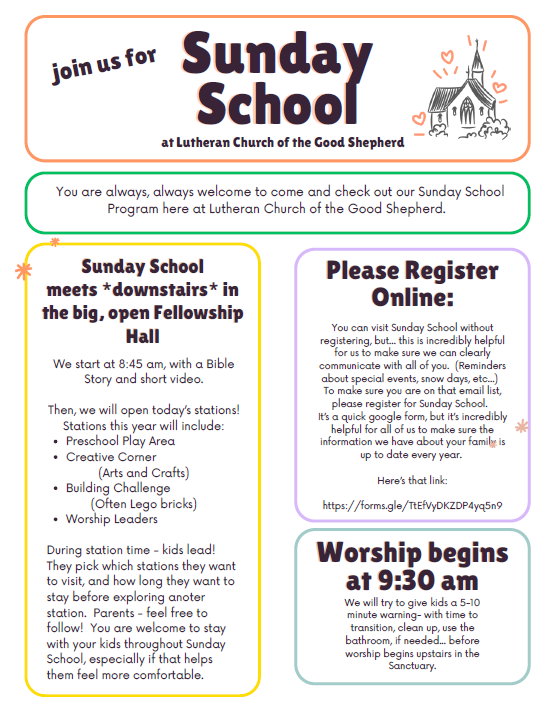 join us for Sunday School

at Lutheran Church of the Good Shepherd

You are always, always welcome to come and check out our Sunday School Program here at Lutheran Church of the Good Shepherd.

Sunday School meets \*downstairs\* in the big, open Fellowship Hall

We start at 8:45 am, with a Bible Story and short video.

Then, we will open today's stations! Stations this year will include:
- Preschool Play Area
- Creative Corner (Arts and Crafts)
- Building Challenge (Often Lego bricks)
- Worship Leaders

During station time - kids lead! They pick which stations they want to visit, and how long they want to stay before exploring anoter station. Parents - feel free to follow! You are welcome to stay with your kids throughout Sunday School, especially if that helps them feel more comfortable.

Please Register Online:

You can visit Sunday School without registering, but... this is incredibly helpful for us to make sure we can clearly communicate with all of you. (Reminders about special events, snow days, etc...) To make sure you are on that email list, please register for Sunday School. It's a quick google form, but it's incredibly helpful for all of us to make sure the information we have about your family is up to date every year.

Here's that link:

https://forms.gle/TtEfVyDKZDP4yq5n9

Worship begins at 9:30 am

We will try to give kids a 5-10 minute warning- with time to transition, clean up, use the bathroom, if needed... before worship begins upstairs in the Sanctuary.